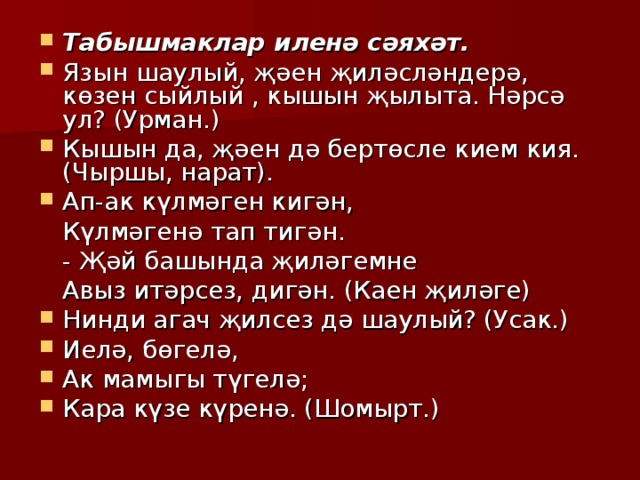 Табышмаклар иленә сәяхәт.

Язын шаулый, җәен җиләсләндерә, көзен сыйлый , кышын җылыта. Нәрсә ул? (Урман.)

Кышын да, җәен дә бертөсле кием кия. (Чыршы, нарат).

Ап-ак күлмәген кигән,

Күлмәгенә тап тигән.

- Җәй башында җиләгемне

Авыз итәрсез, дигән. (Каен җиләге)

Нинди агач җилсез дә шаулый? (Усак.)

Иелә, бөгелә,

Ак мамыгы түгелә;

Кара күзе күренә. (Шомырт.)